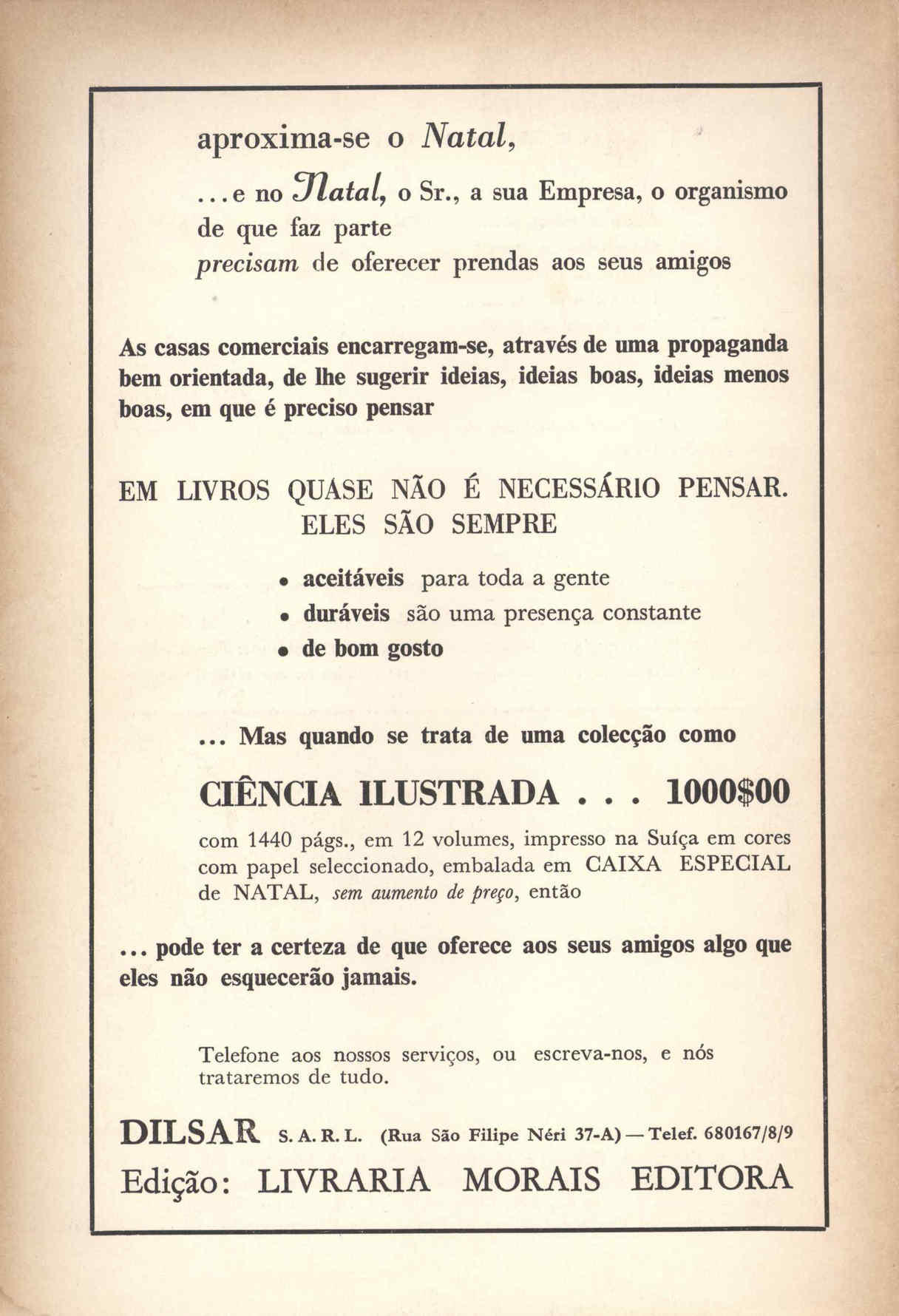 aproxima-se o Natal,

...e no Natal, o Sr., a sua Empresa, o organismo de que faz parte
precisam de oferecer prendas aos seus amigos

As casas comerciais encarregam-se, através de uma propaganda bem orientada, de lhe sugerir ideias, ideias boas, ideias menos boas, em que é preciso pensar

EM LIVROS QUASE NÃO É NECESSÁRIO PENSAR.
ELES SÃO SEMPRE

• aceitáveis para toda a gente
• duráveis são uma presença constante
• de bom gosto

... Mas quando se trata de uma colecção como

CIÊNCIA ILUSTRADA . . . 1000$00

com 1440 págs., em 12 volumes, impresso na Suíça em cores com papel seleccionado, embalada em CAIXA ESPECIAL de NATAL, sem aumento de preço, então

... pode ter a certeza de que oferece aos seus amigos algo que eles não esquecerão jamais.

Telefone aos nossos serviços, ou escreva-nos, e nós trataremos de tudo.

DILSAR S. A. R. L. (Rua São Filipe Néri 37-A) — Telef. 680167/8/9
Edição: LIVRARIA MORAIS EDITORA